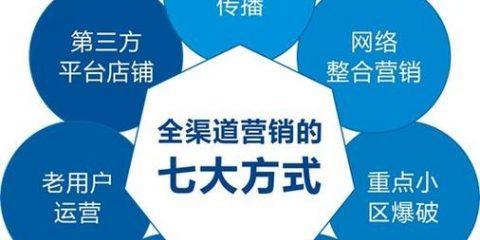 传播

第三方
平台店铺

网络
整合营销

全渠道营销的
七大方式

老用户
运营

重点小
区爆破